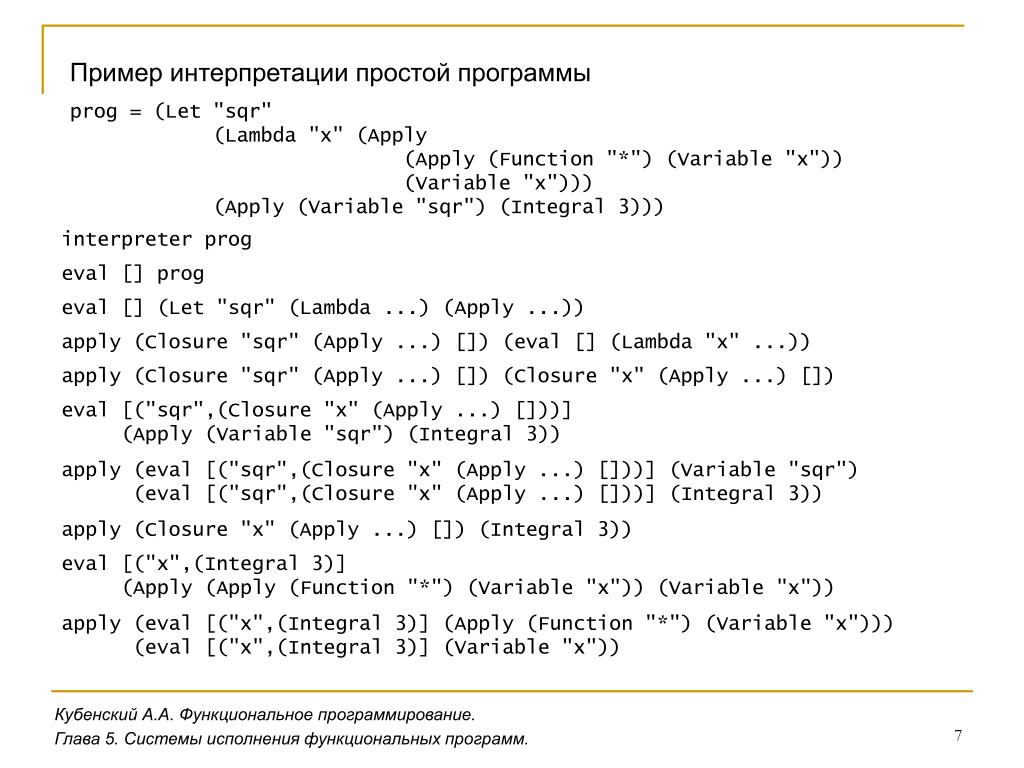 Пример интерпретации простой программы

prog = (Let "sqr"
            (Lambda "x" (Apply
                            (Apply (Function "*") (Variable "x"))
                            (Variable "x")))
            (Apply (Variable "sqr") (Integral 3)))

interpreter prog

eval [] prog

eval [] (Let "sqr" (Lambda ...) (Apply ...))

apply (Closure "sqr" (Apply ...) []) (eval [] (Lambda "x" ...))

apply (Closure "sqr" (Apply ...) []) (Closure "x" (Apply ...) [])

eval [("sqr",(Closure "x" (Apply ...) []))]
     (Apply (Variable "sqr") (Integral 3))

apply (eval [("sqr",(Closure "x" (Apply ...) []))] (Variable "sqr")
      (eval [("sqr",(Closure "x" (Apply ...) []))] (Integral 3))

apply (Closure "x" (Apply ...) []) (Integral 3))

eval [("x",(Integral 3)]
     (Apply (Apply (Function "*") (Variable "x")) (Variable "x"))

apply (eval [("x",(Integral 3)] (Apply (Function "*") (Variable "x")))
      (eval [("x",(Integral 3)] (Variable "x"))

Кубенский А.А. Функциональное программирование.
Глава 5. Системы исполнения функциональных программ.

7